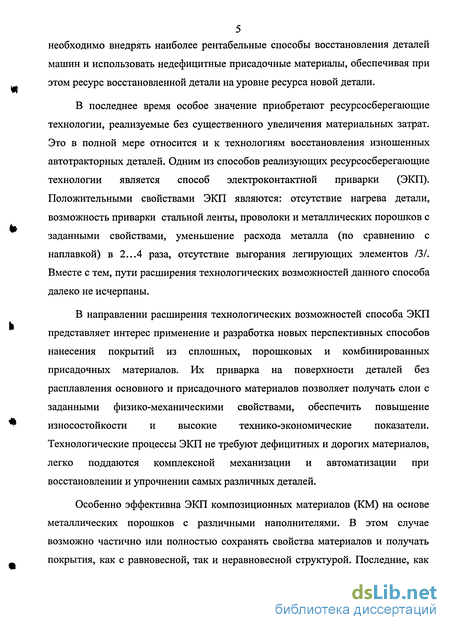 5

необходимо внедрять наиболее рентабельные способы восстановления деталей машин и использовать недефицитные присадочные материалы, обеспечивая при этом ресурс восстановленной детали на уровне ресурса новой детали.

В последнее время особое значение приобретают ресурсосберегающие технологии, реализуемые без существенного увеличения материальных затрат. Это в полной мере относится и к технологиям восстановления изношенных автотракторных деталей. Одним из способов реализующих ресурсосберегающие технологии является способ электроконтактной приварки (ЭКП). Положительными свойствами ЭКП являются: отсутствие нагрева детали, возможность приварки стальной ленты, проволоки и металлических порошков с заданными свойствами, уменьшение расхода металла (по сравнению с наплавкой) в 2…4 раза, отсутствие выгорания легирующих элементов /3/. Вместе с тем, пути расширения технологических возможностей данного способа далеко не исчерпаны.

В направлении расширения технологических возможностей способа ЭКП представляет интерес применение и разработка новых перспективных способов нанесения покрытий из сплошных, порошковых и комбинированных присадочных материалов. Их приварка на поверхности деталей без расплавления основного и присадочного материалов позволяет получать слои с заданными физико-механическими свойствами, обеспечить повышение износостойкости и высокие технико-экономические показатели. Технологические процессы ЭКП не требуют дефицитных и дорогих материалов, легко поддаются комплексной механизации и автоматизации при восстановлении и упрочнении самых различных деталей.

Особенно эффективна ЭКП композиционных материалов (КМ) на основе металлических порошков с различными наполнителями. В этом случае возможно частично или полностью сохранять свойства материалов и получать покрытия, как с равновесной, так и неравновесной структурой. Последние, как

dsLib.net
библиотека диссертаций